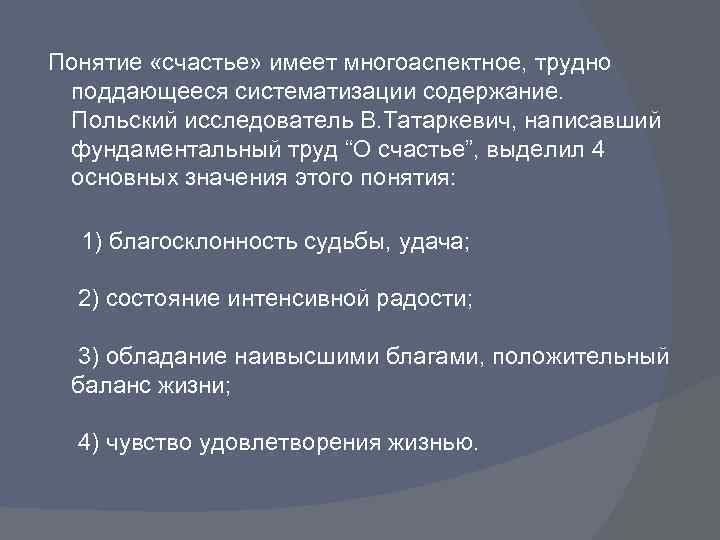 Понятие «счастье» имеет многоаспектное, трудно поддающееся систематизации содержание. Польский исследователь В.Татаркевич, написавший фундаментальный труд “О счастье”, выделил 4 основных значения этого понятия:

1) благосклонность судьбы, удача;

2) состояние интенсивной радости;

3) обладание наивысшими благами, положительный баланс жизни;

4) чувство удовлетворения жизнью.